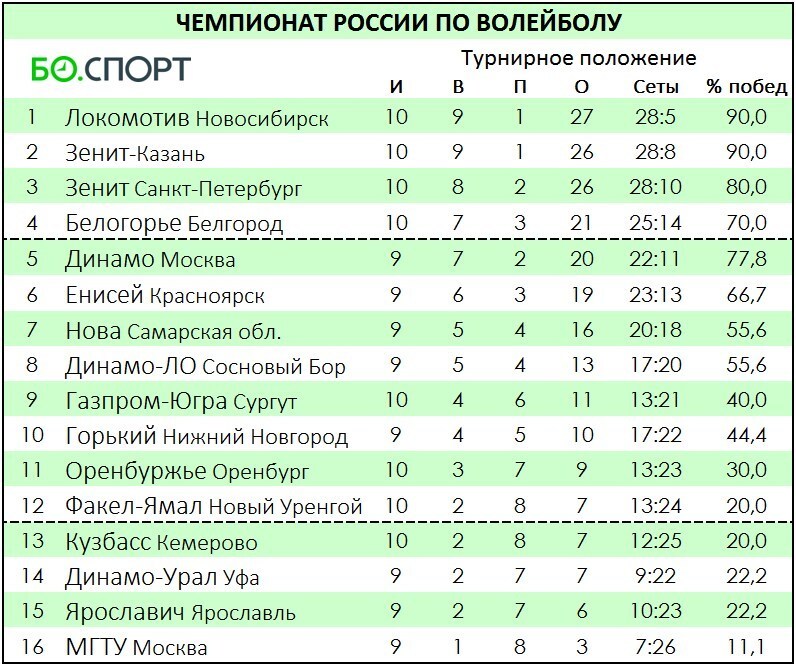 ЧЕМПИОНАТ РОССИИ ПО ВОЛЕЙБОЛУ

БО.СПОРТ

Турнирное положение

| | | И | В | П | О | Сеты | % побед |
|---|---|---|---|---|---|---|---|
| 1 | Локомотив Новосибирск | 10 | 9 | 1 | 27 | 28:5 | 90,0 |
| 2 | Зенит-Казань | 10 | 9 | 1 | 26 | 28:8 | 90,0 |
| 3 | Зенит Санкт-Петербург | 10 | 8 | 2 | 26 | 28:10 | 80,0 |
| 4 | Белогорье Белгород | 10 | 7 | 3 | 21 | 25:14 | 70,0 |
| 5 | Динамо Москва | 9 | 7 | 2 | 20 | 22:11 | 77,8 |
| 6 | Енисей Красноярск | 9 | 6 | 3 | 19 | 23:13 | 66,7 |
| 7 | Нова Самарская обл. | 9 | 5 | 4 | 16 | 20:18 | 55,6 |
| 8 | Динамо-ЛО Сосновый Бор | 9 | 5 | 4 | 13 | 17:20 | 55,6 |
| 9 | Газпром-Югра Сургут | 10 | 4 | 6 | 11 | 13:21 | 40,0 |
| 10 | Горький Нижний Новгород | 9 | 4 | 5 | 10 | 17:22 | 44,4 |
| 11 | Оренбуржье Оренбург | 10 | 3 | 7 | 9 | 13:23 | 30,0 |
| 12 | Факел-Ямал Новый Уренгой | 10 | 2 | 8 | 7 | 13:24 | 20,0 |
| 13 | Кузбасс Кемерово | 10 | 2 | 8 | 7 | 12:25 | 20,0 |
| 14 | Динамо-Урал Уфа | 9 | 2 | 7 | 7 | 9:22 | 22,2 |
| 15 | Ярославич Ярославль | 9 | 2 | 7 | 6 | 10:23 | 22,2 |
| 16 | МГТУ Москва | 9 | 1 | 8 | 3 | 7:26 | 11,1 |